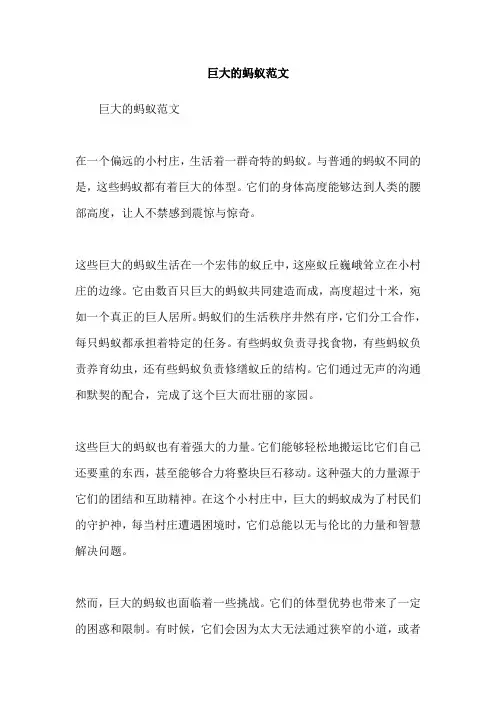 巨大的蚂蚁范文

巨大的蚂蚁范文

在一个偏远的小村庄，生活着一群奇特的蚂蚁。与普通的蚂蚁不同的是，这些蚂蚁都有着巨大的体型。它们的身体高度能够达到人类的腰部高度，让人不禁感到震惊与惊奇。

这些巨大的蚂蚁生活在一个宏伟的蚁丘中，这座蚁丘巍峨耸立在小村庄的边缘。它由数百只巨大的蚂蚁共同建造而成，高度超过十米，宛如一个真正的巨人居所。蚂蚁们的生活秩序井然有序，它们分工合作，每只蚂蚁都承担着特定的任务。有些蚂蚁负责寻找食物，有些蚂蚁负责养育幼虫，还有些蚂蚁负责修缮蚁丘的结构。它们通过无声的沟通和默契的配合，完成了这个巨大而壮丽的家园。

这些巨大的蚂蚁也有着强大的力量。它们能够轻松地搬运比它们自己还要重的东西，甚至能够合力将整块巨石移动。这种强大的力量源于它们的团结和互助精神。在这个小村庄中，巨大的蚂蚁成为了村民们的守护神，每当村庄遭遇困境时，它们总能以无与伦比的力量和智慧解决问题。

然而，巨大的蚂蚁也面临着一些挑战。它们的体型优势也带来了一定的困惑和限制。有时候，它们会因为太大无法通过狭窄的小道，或者